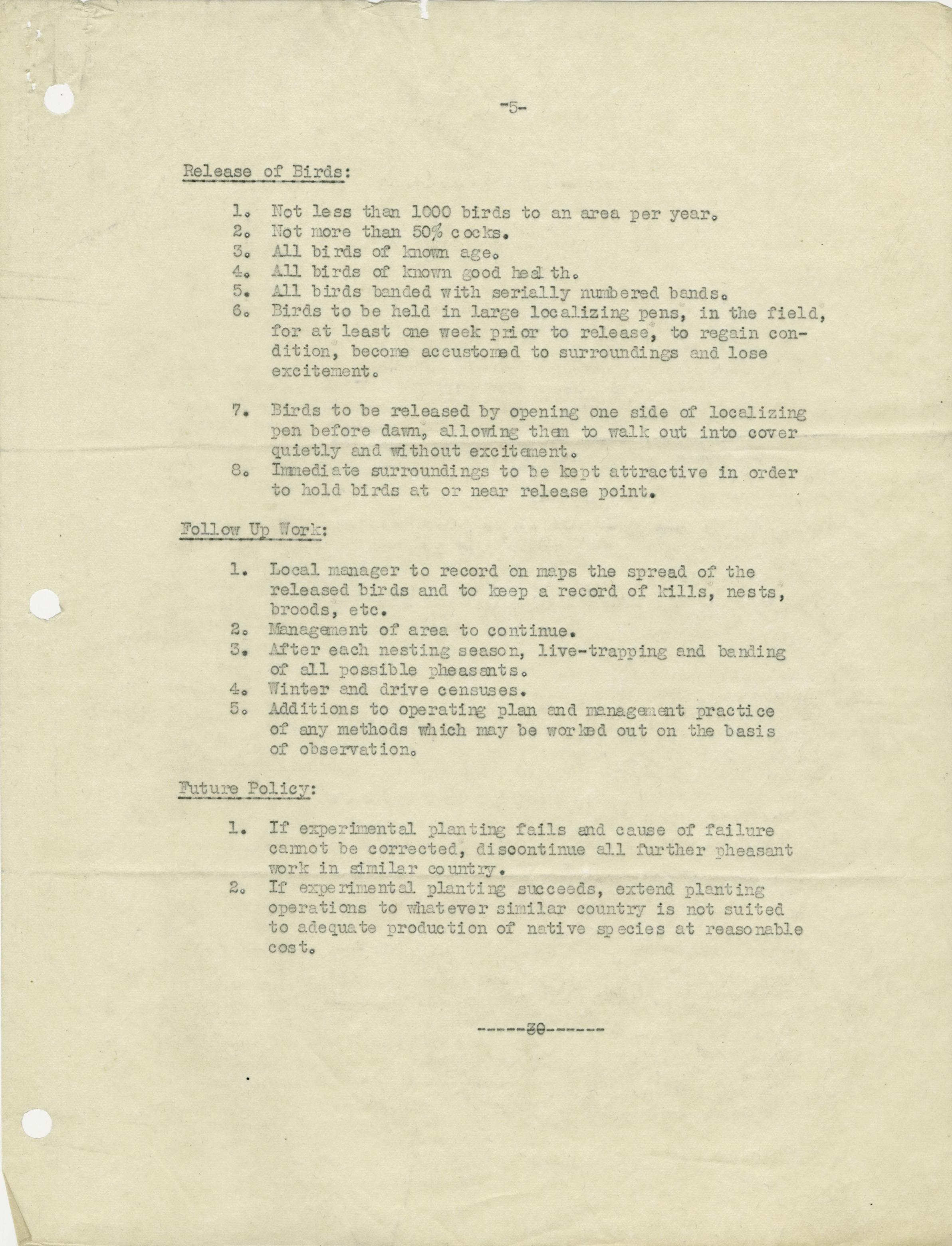 -5-

Release of Birds:

1. Not less than 1000 birds to an area per year.
2. Not more than 50% cocks.
3. All birds of known age.
4. All birds of known good health.
5. All birds banded with serially numbered bands.
6. Birds to be held in large localizing pens, in the field, for at least one week prior to release, to regain condition, become accustomed to surroundings and lose excitement.

7. Birds to be released by opening one side of localizing pen before dawn, allowing them to walk out into cover quietly and without excitement.
8. Immediate surroundings to be kept attractive in order to hold birds at or near release point.

Follow Up Work:

1. Local manager to record on maps the spread of the released birds and to keep a record of kills, nests, broods, etc.
2. Management of area to continue.
3. After each nesting season, live-trapping and banding of all possible pheasants.
4. Winter and drive censuses.
5. Additions to operating plan and management practice of any methods which may be worked out on the basis of observation.

Future Policy:

1. If experimental planting fails and cause of failure cannot be corrected, discontinue all further pheasant work in similar country.
2. If experimental planting succeeds, extend planting operations to whatever similar country is not suited to adequate production of native species at reasonable cost.

-----30------